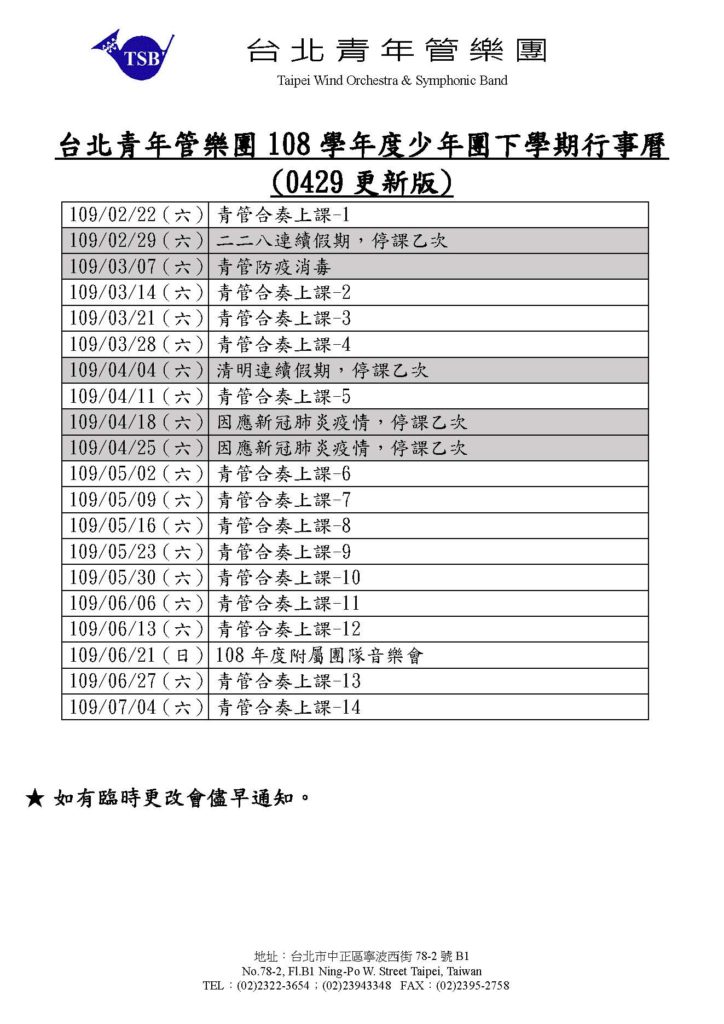 TSB 台北青年管樂團
Taipei Wind Orchestra & Symphonic Band

台北青年管樂團 108 學年度少年團下學期行事曆
(0429 更新版)

| | |
|---|---|
| 109/02/22(六) | 青管合奏上課-1 |
| 109/02/29(六) | 二二八連續假期,停課乙次 |
| 109/03/07(六) | 青管防疫消毒 |
| 109/03/14(六) | 青管合奏上課-2 |
| 109/03/21(六) | 青管合奏上課-3 |
| 109/03/28(六) | 青管合奏上課-4 |
| 109/04/04(六) | 清明連續假期,停課乙次 |
| 109/04/11(六) | 青管合奏上課-5 |
| 109/04/18(六) | 因應新冠肺炎疫情,停課乙次 |
| 109/04/25(六) | 因應新冠肺炎疫情,停課乙次 |
| 109/05/02(六) | 青管合奏上課-6 |
| 109/05/09(六) | 青管合奏上課-7 |
| 109/05/16(六) | 青管合奏上課-8 |
| 109/05/23(六) | 青管合奏上課-9 |
| 109/05/30(六) | 青管合奏上課-10 |
| 109/06/06(六) | 青管合奏上課-11 |
| 109/06/13(六) | 青管合奏上課-12 |
| 109/06/21(日) | 108 年度附屬團隊音樂會 |
| 109/06/27(六) | 青管合奏上課-13 |
| 109/07/04(六) | 青管合奏上課-14 |

★ 如有臨時更改會儘早通知。

地址:台北市中正區寧波西街 78-2 號 B1
No.78-2, Fl.B1 Ning-Po W. Street Taipei, Taiwan
TEL:(02)2322-3654;(02)23943348 FAX:(02)2395-2758